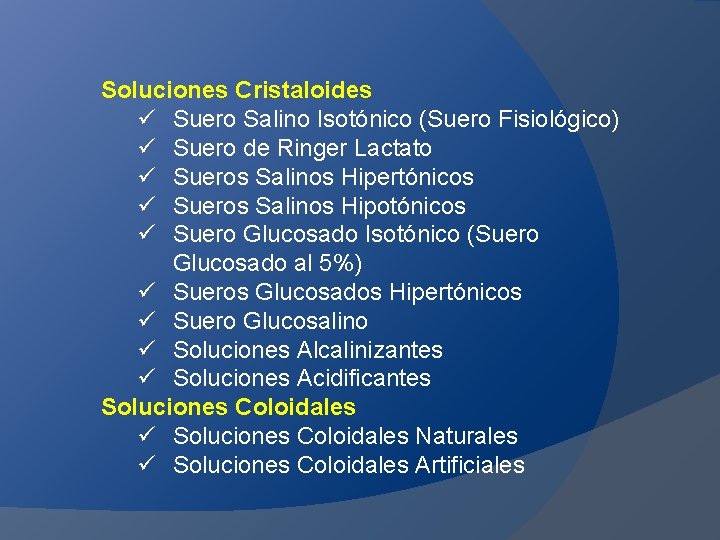 Soluciones Cristaloides
✓ Suero Salino Isotónico (Suero Fisiológico)
✓ Suero de Ringer Lactato
✓ Sueros Salinos Hipertónicos
✓ Sueros Salinos Hipotónicos
✓ Suero Glucosado Isotónico (Suero Glucosado al 5%)
✓ Sueros Glucosados Hipertónicos
✓ Suero Glucosalino
✓ Soluciones Alcalinizantes
✓ Soluciones Acidificantes
Soluciones Coloidales
✓ Soluciones Coloidales Naturales
✓ Soluciones Coloidales Artificiales